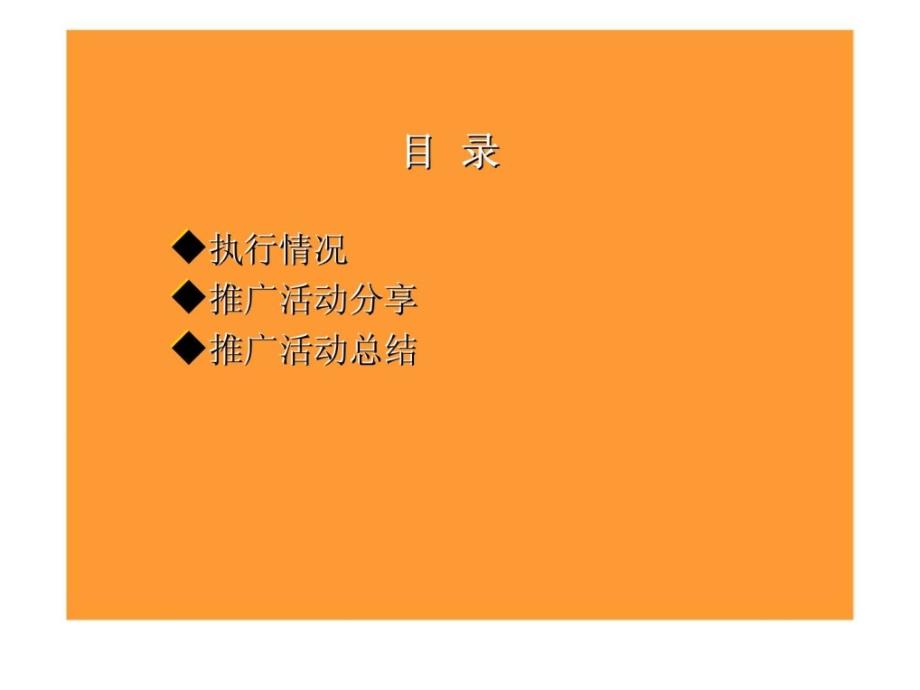 目 录

◆执行情况
◆推广活动分享
◆推广活动总结